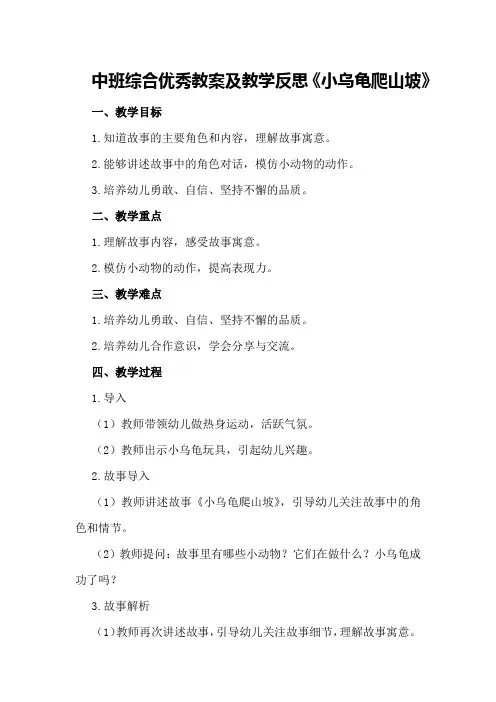 中班综合优秀教案及教学反思《小乌龟爬山坡》

一、教学目标

1.知道故事的主要角色和内容，理解故事寓意。

2.能够讲述故事中的角色对话，模仿小动物的动作。

3.培养幼儿勇敢、自信、坚持不懈的品质。

二、教学重点

1.理解故事内容，感受故事寓意。

2.模仿小动物的动作，提高表现力。

三、教学难点

1.培养幼儿勇敢、自信、坚持不懈的品质。

2.培养幼儿合作意识，学会分享与交流。

四、教学过程

1.导入

（1）教师带领幼儿做热身运动，活跃气氛。

（2）教师出示小乌龟玩具，引起幼儿兴趣。

2.故事导入

（1）教师讲述故事《小乌龟爬山坡》，引导幼儿关注故事中的角色和情节。

（2）教师提问：故事里有哪些小动物？它们在做什么？小乌龟成功了吗？

3.故事解析

（1）教师再次讲述故事，引导幼儿关注故事细节，理解故事寓意。